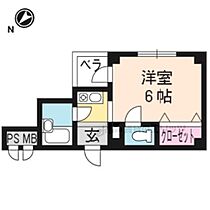 N

ベラ

洋室
6帖

PS MB

玄

クローゼット